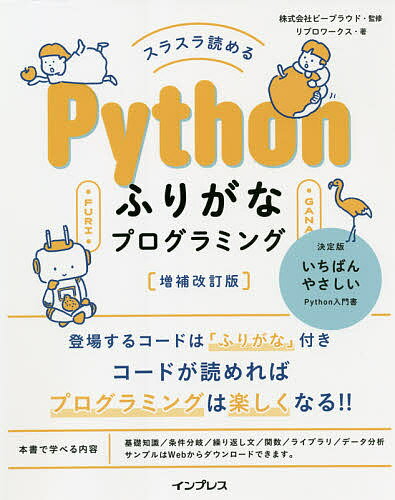 株式会社ビープラウド・監修
リブロワークス・著

スラスラ読める

Python

FURI
GANA

ふりがな
プログラミング

［増補改訂版］

決定版
いちばん
やさしい
Python入門書

登場するコードは「ふりがな」付き
コードが読めれば
プログラミングは楽しくなる!!

本書で学べる内容
基礎知識／条件分岐／繰り返し文／関数／ライブラリ／データ分析
サンプルはWebからダウンロードできます。

インプレス